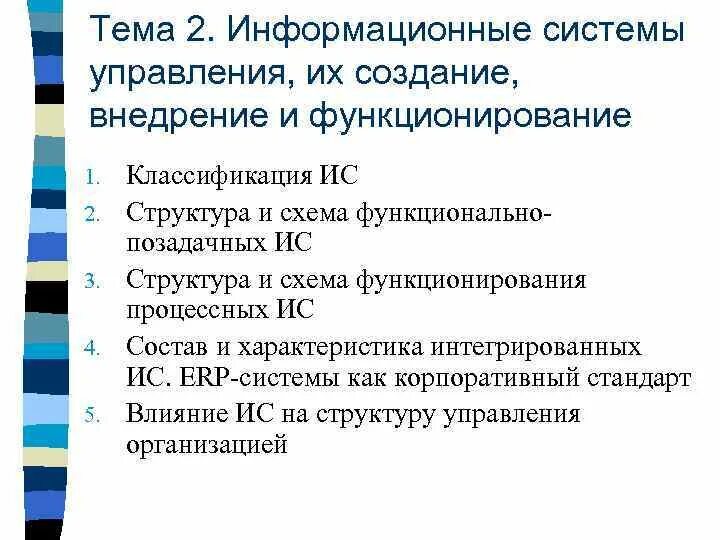 Тема 2. Информационные системы управления, их создание, внедрение и функционирование

1. Классификация ИС
2. Структура и схема функционально-позадачных ИС
3. Структура и схема функционирования процессных ИС
4. Состав и характеристика интегрированных ИС. ERP-системы как корпоративный стандарт
5. Влияние ИС на структуру управления организацией